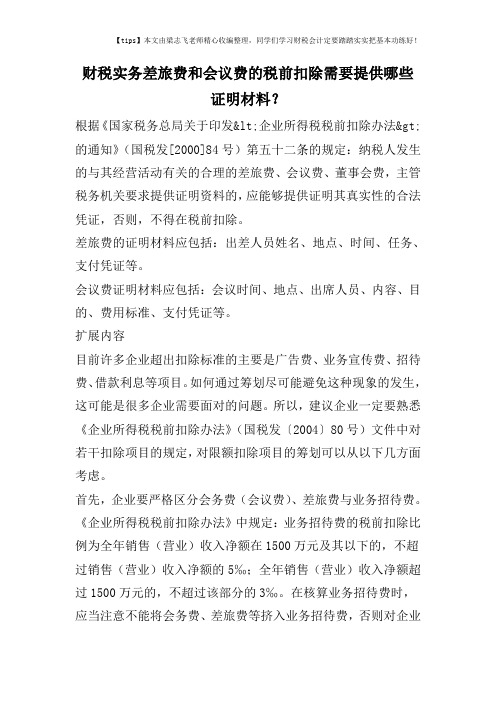 【tips】本文由梁志飞老师精心收编整理，同学们学习财税会计定要踏踏实实把基本功练好！

财税实务差旅费和会议费的税前扣除需要提供哪些证明材料？

根据《国家税务总局关于印发&lt;企业所得税税前扣除办法&gt;的通知》（国税发[2000]84 号）第五十二条的规定：纳税人发生的与其经营活动有关的合理的差旅费、会议费、董事会费，主管税务机关要求提供证明资料的，应能够提供证明其真实性的合法凭证，否则，不得在税前扣除。

差旅费的证明材料应包括：出差人员姓名、地点、时间、任务、支付凭证等。

会议费证明材料应包括：会议时间、地点、出席人员、内容、目的、费用标准、支付凭证等。

扩展内容

目前许多企业超出扣除标准的主要是广告费、业务宣传费、招待费、借款利息等项目。如何通过筹划尽可能避免这种现象的发生，这可能是很多企业需要面对的问题。所以，建议企业一定要熟悉《企业所得税税前扣除办法》（国税发〔2004〕80 号）文件中对若干扣除项目的规定，对限额扣除项目的筹划可以从以下几方面考虑。

首先，企业要严格区分会务费（会议费）、差旅费与业务招待费。《企业所得税税前扣除办法》中规定：业务招待费的税前扣除比例为全年销售（营业）收入净额在 1500 万元及其以下的，不超过销售（营业）收入净额的 5‰；全年销售（营业）收入净额超过 1500 万元的，不超过该部分的 3‰。在核算业务招待费时，应当注意不能将会务费、差旅费等挤入业务招待费，否则对企业